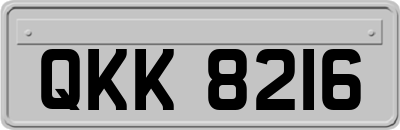 QKK 8216